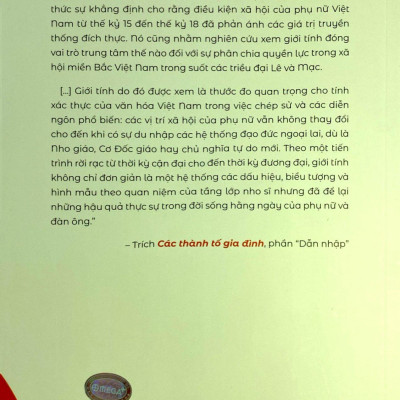 thức sự khẳng định cho rằng điều kiện xã hội của phụ nữ Việt Nam từ thế kỷ 15 đến thế kỷ 18 đã phản ánh các giá trị truyền thống đích thực. Nó cũng nhằm nghiên cứu xem giới tính đóng vai trò trung tâm thế nào đối với sự phân chia quyền lực trong xã hội miền Bắc Việt Nam trong suốt các triều đại Lê và Mạc.

[...] Giới tính do đó được xem là thước đo quan trọng cho tính xác thực của văn hóa Việt Nam trong việc chép sử và các diễn ngôn phổ biến: các vị trí xã hội của phụ nữ vẫn không thay đổi cho đến khi có sự du nhập các hệ thống đạo đức ngoại lai, dù là Nho giáo, Cơ Đốc giáo hay chủ nghĩa tự do mới. Theo một tiến trình rời rạc từ thời kỳ cận đại cho đến thời kỳ đương đại, giới tính không chỉ đơn giản là một hệ thống các dấu hiệu, biểu tượng và hình mẫu theo quan niệm của tầng lớp nho sĩ nhưng đã để lại những hậu quả thực sự trong đời sống hằng ngày của phụ nữ và đàn ông."

– Trích Các thành tố gia đình, phần "Dẫn nhập"

OMEGA+